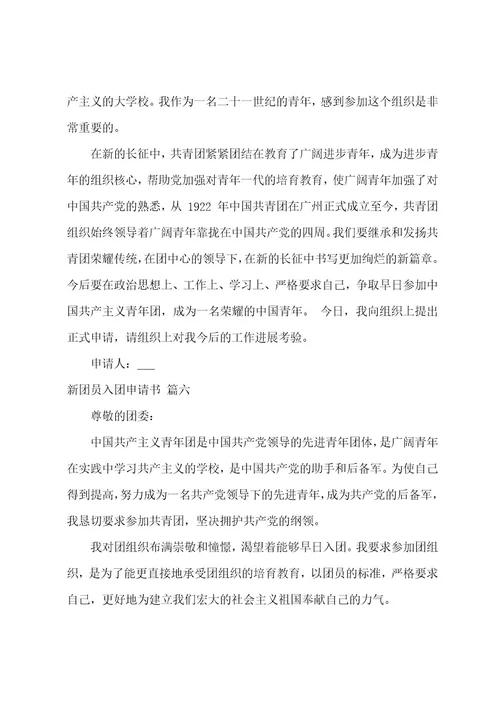 产主义的大学校。我作为一名二十一世纪的青年，感到参加这个组织是非常重要的。

在新的长征中，共青团紧紧团结在教育了广阔进步青年，成为进步青年的组织核心，帮助党加强对青年一代的培育教育，使广阔青年加强了对中国共产党的熟悉，从 1922 年中国共青团在广州正式成立至今，共青团组织始终领导着广阔青年靠拢在中国共产党的四周。我们要继承和发扬共青团荣耀传统，在团中心的领导下，在新的长征中书写更加绚烂的新篇章。今后要在政治思想上、工作上、学习上、严格要求自己，争取早日参加中国共产主义青年团，成为一名荣耀的中国青年。 今日，我向组织上提出正式申请，请组织上对我今后的工作进展考验。

申请人：___

新团员入团申请书 篇六

尊敬的团委：

中国共产主义青年团是中国共产党领导的先进青年团体，是广阔青年在实践中学习共产主义的学校，是中国共产党的助手和后备军。为使自己得到提高，努力成为一名共产党领导下的先进青年，成为共产党的后备军，我恳切要求参加共青团，坚决拥护共产党的纲领。

我对团组织布满崇敬和憧憬，渴望着能够早日入团。我要求参加团组织，是为了能更直接地承受团组织的培育教育，以团员的标准，严格要求自己，更好地为建立我们宏大的社会主义祖国奉献自己的力气。